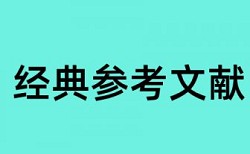 经典参考文献